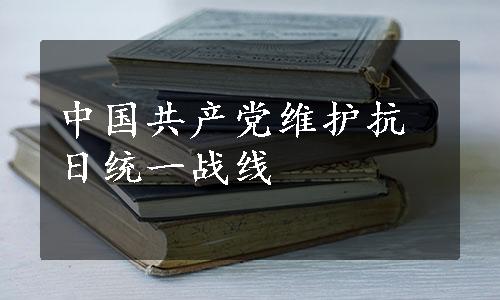 中国共产党维护抗日统一战线